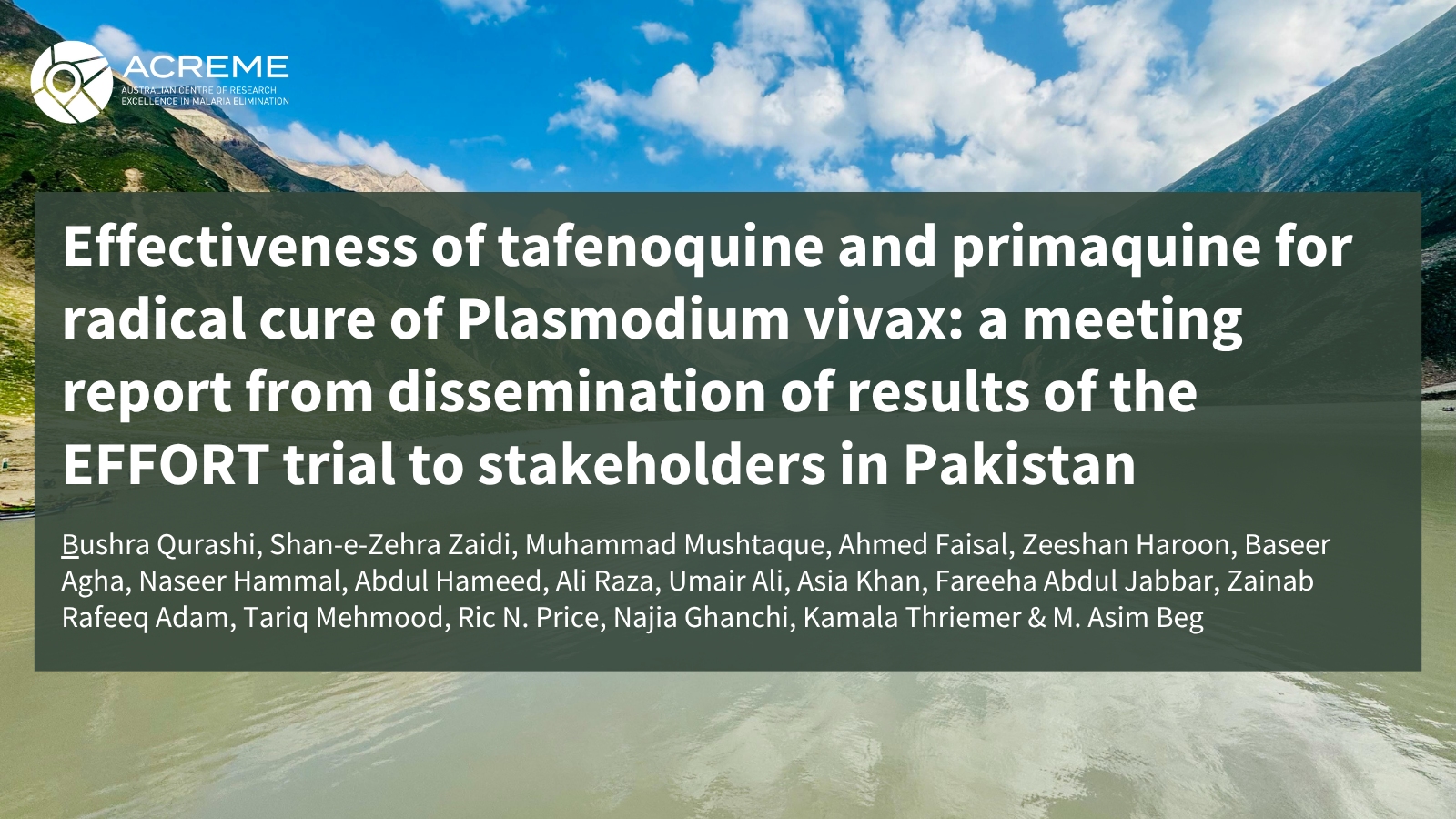 ACREME
AUSTRALIAN CENTRE OF RESEARCH
EXCELLENCE IN MALARIA ELIMINATION

Effectiveness of tafenoquine and primaquine for radical cure of Plasmodium vivax: a meeting report from dissemination of results of the EFFORT trial to stakeholders in Pakistan

Bushra Qurashi, Shan-e-Zehra Zaidi, Muhammad Mushtaque, Ahmed Faisal, Zeeshan Haroon, Baseer Agha, Naseer Hammal, Abdul Hameed, Ali Raza, Umair Ali, Asia Khan, Fareeha Abdul Jabbar, Zainab Rafeeq Adam, Tariq Mehmood, Ric N. Price, Najia Ghanchi, Kamala Thriemer & M. Asim Beg